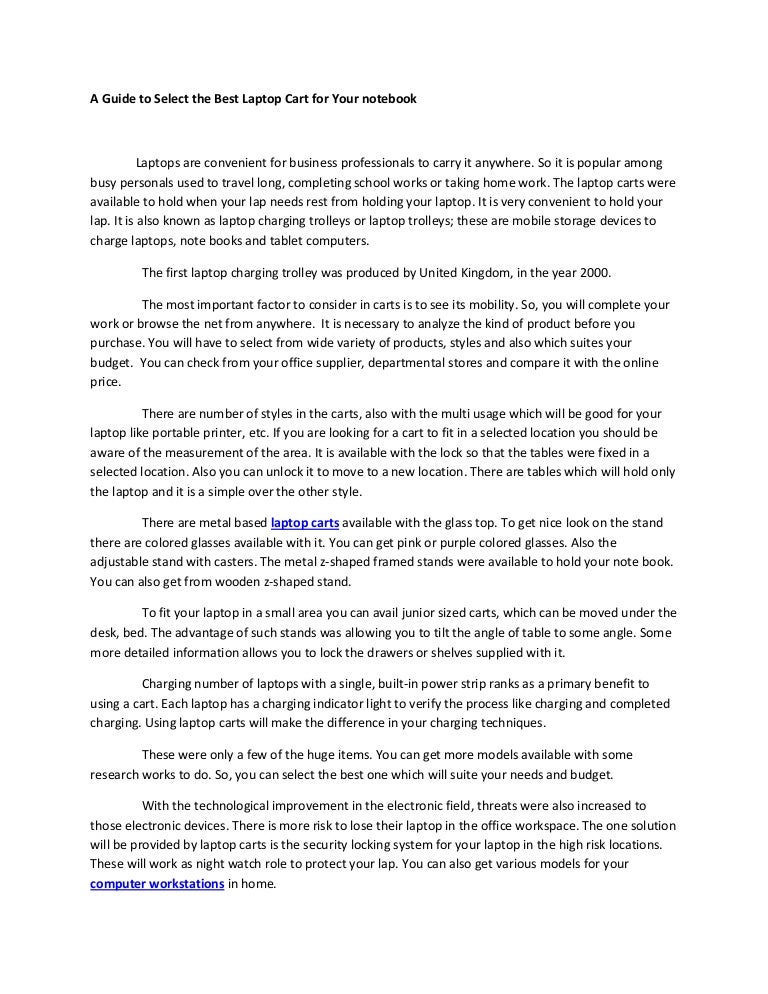 A Guide to Select the Best Laptop Cart for Your notebook

Laptops are convenient for business professionals to carry it anywhere. So it is popular among busy personals used to travel long, completing school works or taking home work. The laptop carts were available to hold when your lap needs rest from holding your laptop. It is very convenient to hold your lap. It is also known as laptop charging trolleys or laptop trolleys; these are mobile storage devices to charge laptops, note books and tablet computers.

The first laptop charging trolley was produced by United Kingdom, in the year 2000.

The most important factor to consider in carts is to see its mobility. So, you will complete your work or browse the net from anywhere. It is necessary to analyze the kind of product before you purchase. You will have to select from wide variety of products, styles and also which suites your budget. You can check from your office supplier, departmental stores and compare it with the online price.

There are number of styles in the carts, also with the multi usage which will be good for your laptop like portable printer, etc. If you are looking for a cart to fit in a selected location you should be aware of the measurement of the area. It is available with the lock so that the tables were fixed in a selected location. Also you can unlock it to move to a new location. There are tables which will hold only the laptop and it is a simple over the other style.

There are metal based laptop carts available with the glass top. To get nice look on the stand there are colored glasses available with it. You can get pink or purple colored glasses. Also the adjustable stand with casters. The metal z-shaped framed stands were available to hold your note book. You can also get from wooden z-shaped stand.

To fit your laptop in a small area you can avail junior sized carts, which can be moved under the desk, bed. The advantage of such stands was allowing you to tilt the angle of table to some angle. Some more detailed information allows you to lock the drawers or shelves supplied with it.

Charging number of laptops with a single, built-in power strip ranks as a primary benefit to using a cart. Each laptop has a charging indicator light to verify the process like charging and completed charging. Using laptop carts will make the difference in your charging techniques.

These were only a few of the huge items. You can get more models available with some research works to do. So, you can select the best one which will suite your needs and budget.

With the technological improvement in the electronic field, threats were also increased to those electronic devices. There is more risk to lose their laptop in the office workspace. The one solution will be provided by laptop carts is the security locking system for your laptop in the high risk locations. These will work as night watch role to protect your lap. You can also get various models for your computer workstations in home.